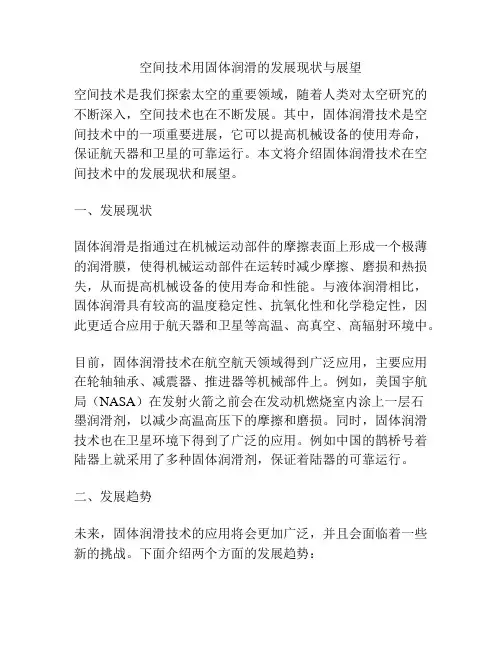 空间技术用固体润滑的发展现状与展望

空间技术是我们探索太空的重要领域，随着人类对太空研究的不断深入，空间技术也在不断发展。其中，固体润滑技术是空间技术中的一项重要进展，它可以提高机械设备的使用寿命，保证航天器和卫星的可靠运行。本文将介绍固体润滑技术在空间技术中的发展现状和展望。

一、发展现状

固体润滑是指通过在机械运动部件的摩擦表面上形成一个极薄的润滑膜，使得机械运动部件在运转时减少摩擦、磨损和热损失，从而提高机械设备的使用寿命和性能。与液体润滑相比，固体润滑具有较高的温度稳定性、抗氧化性和化学稳定性，因此更适合应用于航天器和卫星等高温、高真空、高辐射环境中。

目前，固体润滑技术在航空航天领域得到广泛应用，主要应用在轮轴轴承、减震器、推进器等机械部件上。例如，美国宇航局（NASA）在发射火箭之前会在发动机燃烧室内涂上一层石墨润滑剂，以减少高温高压下的摩擦和磨损。同时，固体润滑技术也在卫星环境下得到了广泛的应用。例如中国的鹊桥号着陆器上就采用了多种固体润滑剂，保证着陆器的可靠运行。

二、发展趋势

未来，固体润滑技术的应用将会更加广泛，并且会面临着一些新的挑战。下面介绍两个方面的发展趋势：